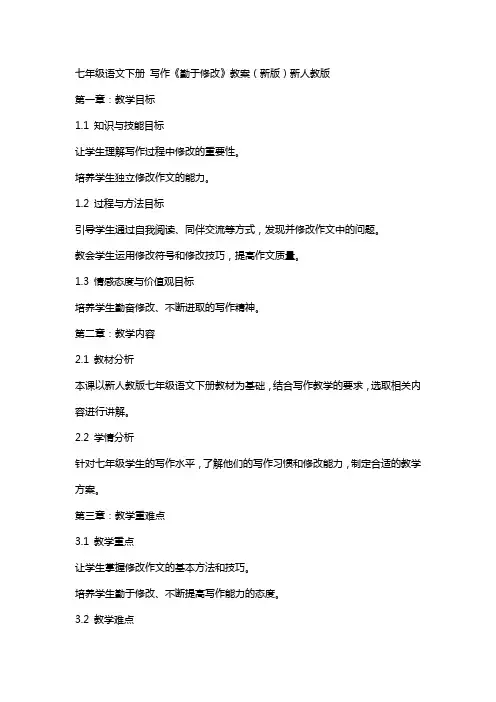 七年级语文下册 写作《勤于修改》教案（新版）新人教版

第一章：教学目标

1.1 知识与技能目标

让学生理解写作过程中修改的重要性。

培养学生独立修改作文的能力。

1.2 过程与方法目标

引导学生通过自我阅读、同伴交流等方式，发现并修改作文中的问题。

教会学生运用修改符号和修改技巧，提高作文质量。

1.3 情感态度与价值观目标

培养学生勤奋修改、不断进取的写作精神。

第二章：教学内容

2.1 教材分析

本课以新人教版七年级语文下册教材为基础，结合写作教学的要求，选取相关内容进行讲解。

2.2 学情分析

针对七年级学生的写作水平，了解他们的写作习惯和修改能力，制定合适的教学方案。

第三章：教学重难点

3.1 教学重点

让学生掌握修改作文的基本方法和技巧。

培养学生勤于修改、不断提高写作能力的态度。

3.2 教学难点